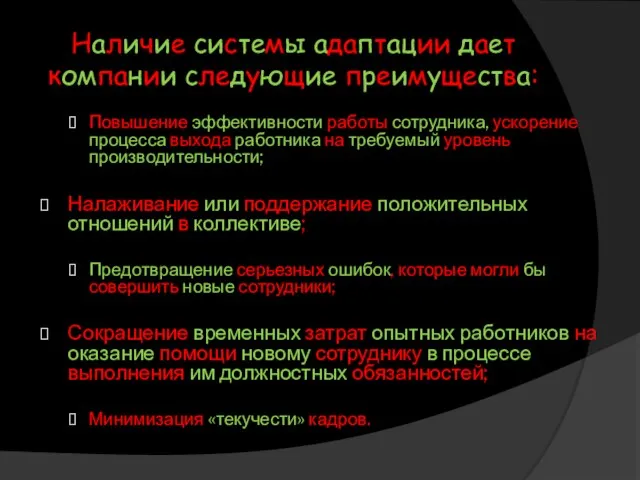 Наличие системы адаптации дает компании следующие преимущества:

Повышение эффективности работы сотрудника, ускорение процесса выхода работника на требуемый уровень производительности;

Налаживание или поддержание положительных отношений в коллективе;

Предотвращение серьезных ошибок, которые могли бы совершить новые сотрудники;

Сокращение временных затрат опытных работников на оказание помощи новому сотруднику в процессе выполнения им должностных обязанностей;

Минимизация «текучести» кадров.